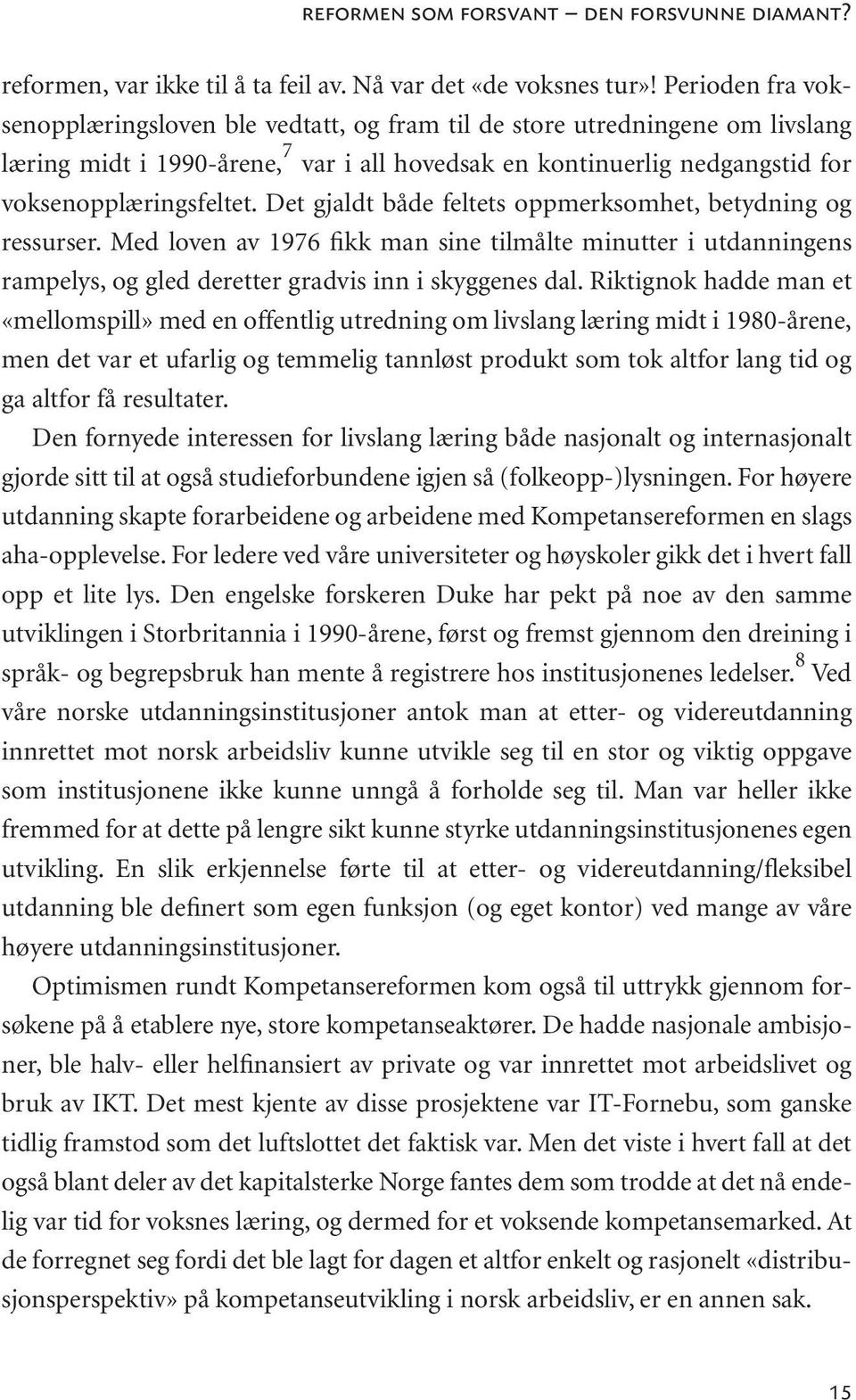 REFORMEN SOM FORSVANT – DEN FORSVUNNE DIAMANT?

reformen, var ikke til å ta feil av. Nå var det «de voksnes tur»! Perioden fra voksenopplæringsloven ble vedtatt, og fram til de store utredningene om livslang læring midt i 1990-årene,$^7$ var i all hovedsak en kontinuerlig nedgangstid for voksenopplæringsfeltet. Det gjaldt både feltets oppmerksomhet, betydning og ressurser. Med loven av 1976 fikk man sine tilmålte minutter i utdanningens rampelys, og gled deretter gradvis inn i skyggenes dal. Riktignok hadde man et «mellomspill» med en offentlig utredning om livslang læring midt i 1980-årene, men det var et ufarlig og temmelig tannløst produkt som tok altfor lang tid og ga altfor få resultater.

Den fornyede interessen for livslang læring både nasjonalt og internasjonalt gjorde sitt til at også studieforbundene igjen så (folkeopp-)lysningen. For høyere utdanning skapte forarbeidene og arbeidene med Kompetansereformen en slags aha-opplevelse. For ledere ved våre universiteter og høyskoler gikk det i hvert fall opp et lite lys. Den engelske forskeren Duke har pekt på noe av den samme utviklingen i Storbritannia i 1990-årene, først og fremst gjennom den dreining i språk- og begrepsbruk han mente å registrere hos institusjonenes ledelser.$^8$ Ved våre norske utdanningsinstitusjoner antok man at etter- og videreutdanning innrettet mot norsk arbeidsliv kunne utvikle seg til en stor og viktig oppgave som institusjonene ikke kunne unngå å forholde seg til. Man var heller ikke fremmed for at dette på lengre sikt kunne styrke utdanningsinstitusjonenes egen utvikling. En slik erkjennelse førte til at etter- og videreutdanning/fleksibel utdanning ble definert som egen funksjon (og eget kontor) ved mange av våre høyere utdanningsinstitusjoner.

Optimismen rundt Kompetansereformen kom også til uttrykk gjennom forsøkene på å etablere nye, store kompetanseaktører. De hadde nasjonale ambisjoner, ble halv- eller helfinansiert av private og var innrettet mot arbeidslivet og bruk av IKT. Det mest kjente av disse prosjektene var IT-Fornebu, som ganske tidlig framstod som det luftslottet det faktisk var. Men det viste i hvert fall at det også blant deler av det kapitalsterke Norge fantes dem som trodde at det nå endelig var tid for voksnes læring, og dermed for et voksende kompetansemarked. At de forregnet seg fordi det ble lagt for dagen et altfor enkelt og rasjonelt «distribusjonsperspektiv» på kompetanseutvikling i norsk arbeidsliv, er en annen sak.

15